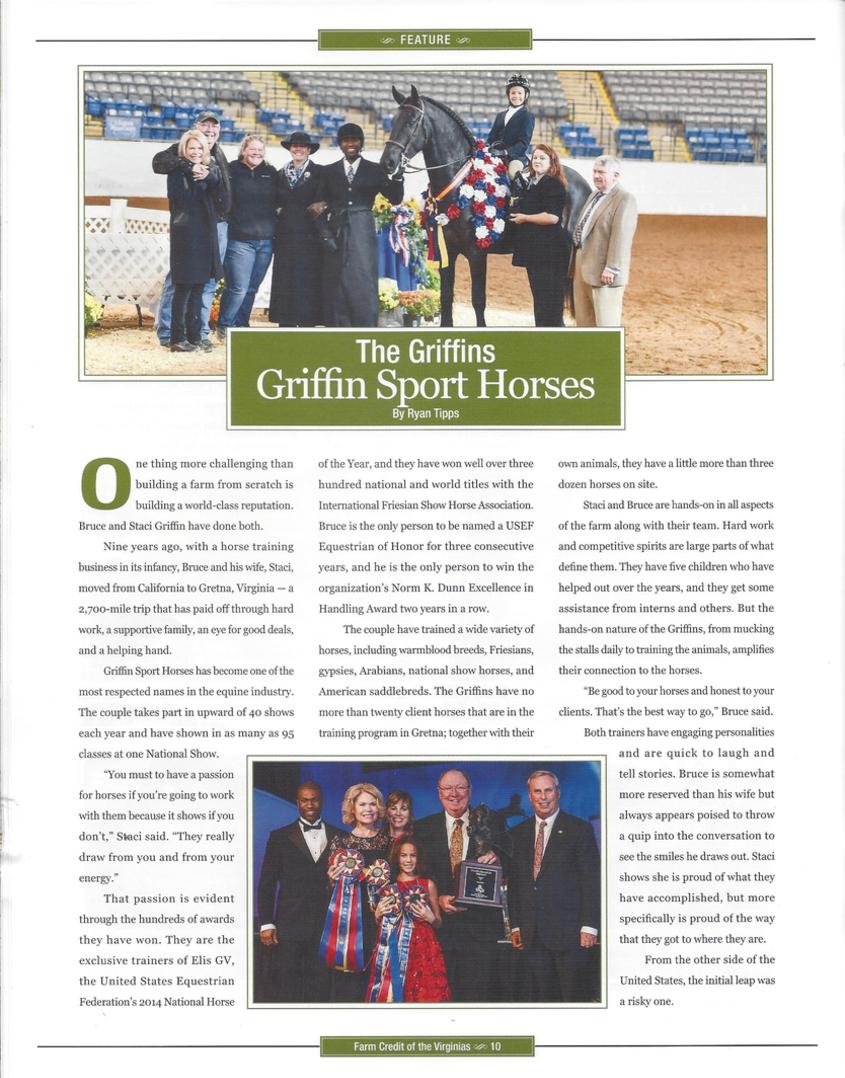 FEATURE

The Griffins
Griffin Sport Horses
By Ryan Tipps

One thing more challenging than building a farm from scratch is building a world-class reputation. Bruce and Staci Griffin have done both.

Nine years ago, with a horse training business in its infancy, Bruce and his wife, Staci, moved from California to Gretna, Virginia — a 2,700-mile trip that has paid off through hard work, a supportive family, an eye for good deals, and a helping hand.

Griffin Sport Horses has become one of the most respected names in the equine industry. The couple takes part in upward of 40 shows each year and have shown in as many as 95 classes at one National Show.

"You must to have a passion for horses if you're going to work with them because it shows if you don't," Staci said. "They really draw from you and from your energy."

That passion is evident through the hundreds of awards they have won. They are the exclusive trainers of Elis GV, the United States Equestrian Federation's 2014 National Horse of the Year, and they have won well over three hundred national and world titles with the International Friesian Show Horse Association. Bruce is the only person to be named a USEF Equestrian of Honor for three consecutive years, and he is the only person to win the organization's Norm K. Dunn Excellence in Handling Award two years in a row.

The couple have trained a wide variety of horses, including warmblood breeds, Friesians, gypsies, Arabians, national show horses, and American saddlebreds. The Griffins have no more than twenty client horses that are in the training program in Gretna; together with their own animals, they have a little more than three dozen horses on site.

Staci and Bruce are hands-on in all aspects of the farm along with their team. Hard work and competitive spirits are large parts of what define them. They have five children who have helped out over the years, and they get some assistance from interns and others. But the hands-on nature of the Griffins, from mucking the stalls daily to training the animals, amplifies their connection to the horses.

"Be good to your horses and honest to your clients. That's the best way to go," Bruce said.

Both trainers have engaging personalities and are quick to laugh and tell stories. Bruce is somewhat more reserved than his wife but always appears poised to throw a quip into the conversation to see the smiles he draws out. Staci shows she is proud of what they have accomplished, but more specifically is proud of the way that they got to where they are.

From the other side of the United States, the initial leap was a risky one.

Farm Credit of the Virginias 10